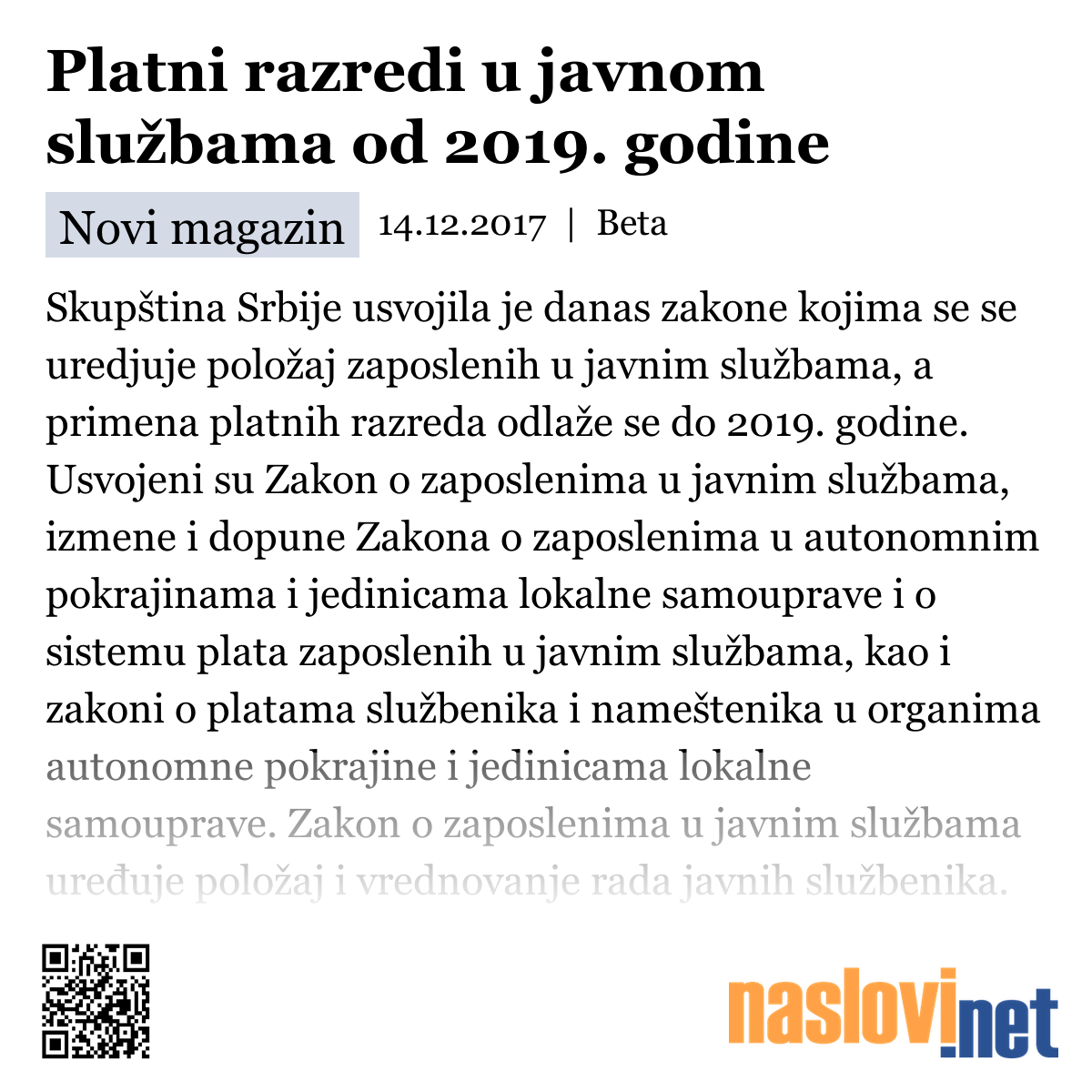 Platni razredi u javnom službama od 2019. godine

Novi magazin 14.12.2017 | Beta

Skupština Srbije usvojila je danas zakone kojima se se uredjuje položaj zaposlenih u javnim službama, a primena platnih razreda odlaže se do 2019. godine. Usvojeni su Zakon o zaposlenima u javnim službama, izmene i dopune Zakona o zaposlenima u autonomnim pokrajinama i jedinicama lokalne samouprave i o sistemu plata zaposlenih u javnim službama, kao i zakoni o platama službenika i nameštenika u organima autonomne pokrajine i jedinicama lokalne samouprave. Zakon o zaposlenima u javnim službama uređuje položaj i vrednovanje rada javnih službenika.

naslovi.net